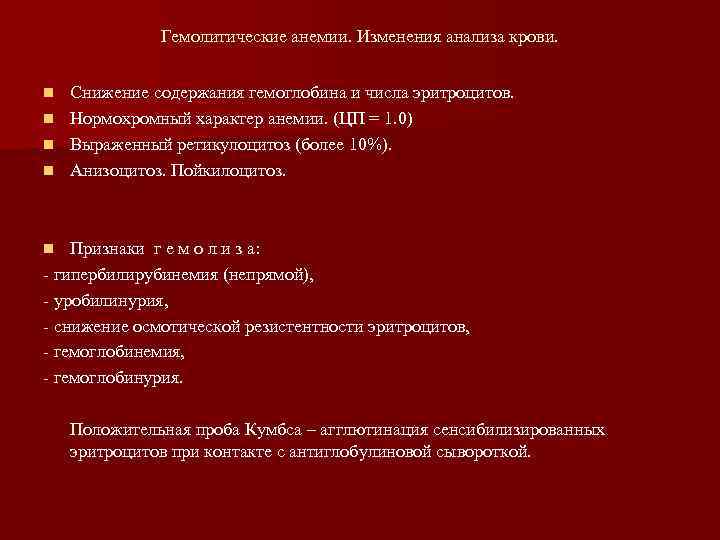 Гемолитические анемии. Изменения анализа крови.

Снижение содержания гемоглобина и числа эритроцитов.
Нормохромный характер анемии. (ЦП = 1.0)
Выраженный ретикулоцитоз (более 10%).
Анизоцитоз. Пойкилоцитоз.

Признаки г е м о л и з а:
- гипербилирубинемия (непрямой),
- уробилинурия,
- снижение осмотической резистентности эритроцитов,
- гемоглобинемия,
- гемоглобинурия.

Положительная проба Кумбса – агглютинация сенсибилизированных эритроцитов при контакте с антиглобулиновой сывороткой.